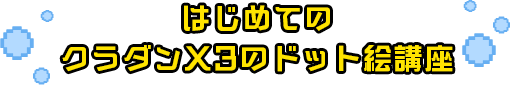 はじめての
クラダンX3のドット絵講座